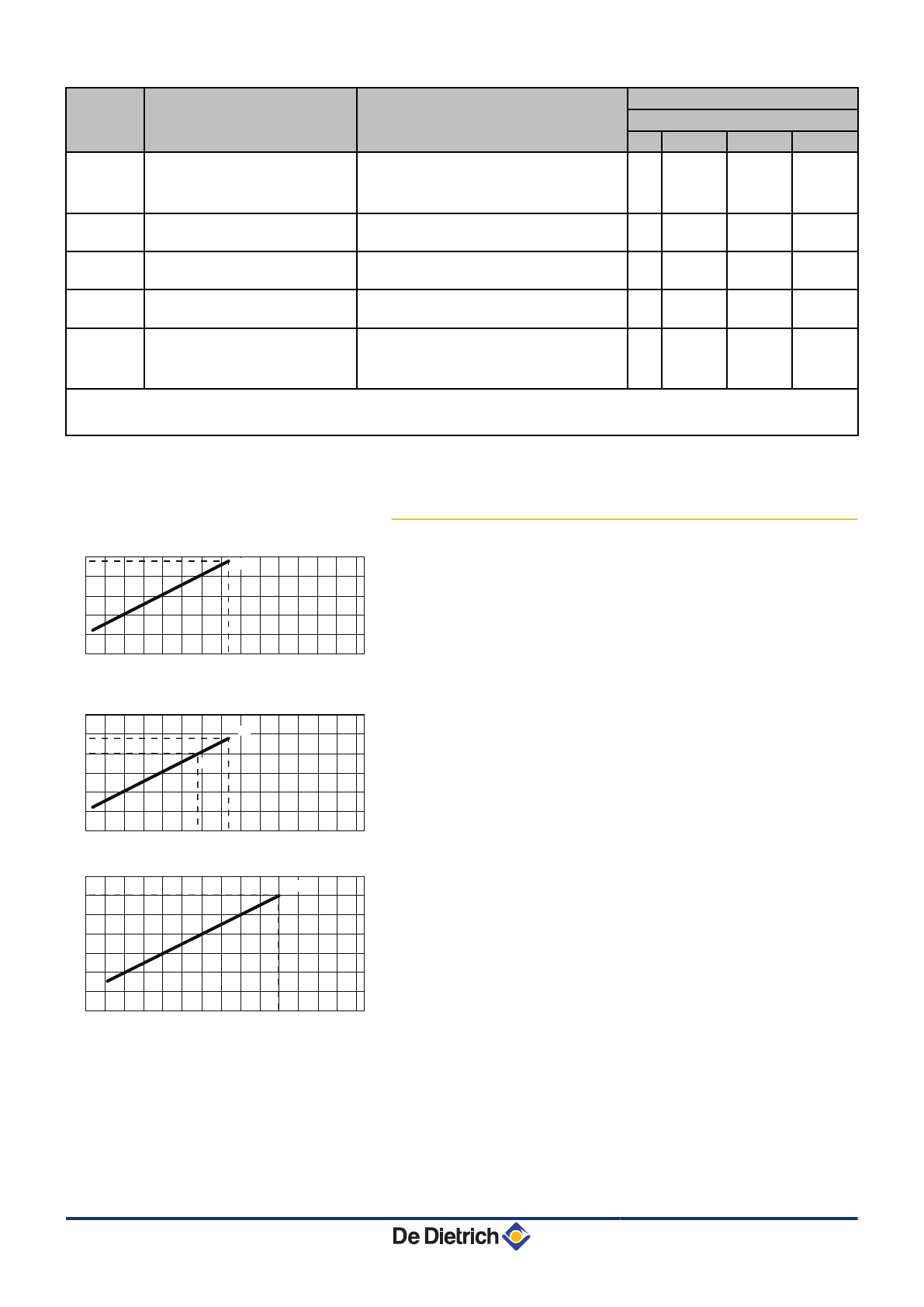 De Dietrich